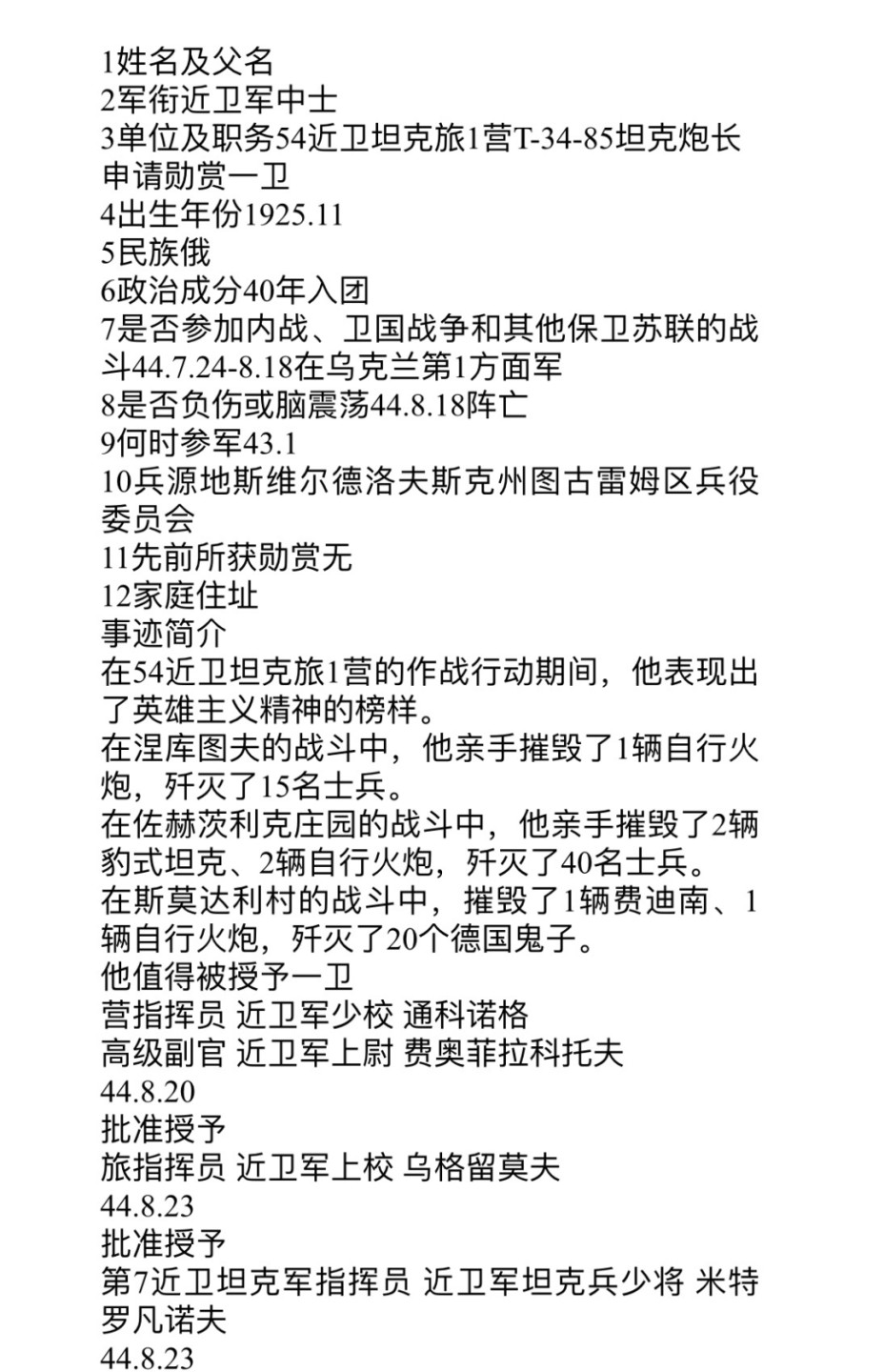 1姓名及父名
2军衔近卫军中士
3单位及职务54近卫坦克旅1营T-34-85坦克炮长 申请勋赏一卫
4出生年份1925.11
5民族俄
6政治成分40年入团
7是否参加内战、卫国战争和其他保卫苏联的战斗44.7.24-8.18在乌克兰第1方面军
8是否负伤或脑震荡44.8.18阵亡
9何时参军43.1
10兵源地斯维尔德洛夫斯克州图古雷姆区兵役委员会
11先前所获勋赏无
12家庭住址
事迹简介
在54近卫坦克旅1营的作战行动期间，他表现出了英雄主义精神的榜样。
在涅库图夫的战斗中，他亲手摧毁了1辆自行火炮，歼灭了15名士兵。
在佐赫茨利克庄园的战斗中，他亲手摧毁了2辆豹式坦克、2辆自行火炮，歼灭了40名士兵。
在斯莫达利村的战斗中，摧毁了1辆费迪南、1辆自行火炮，歼灭了20个德国鬼子。
他值得被授予一卫
营指挥员 近卫军少校 通科诺格
高级副官 近卫军上尉 费奥菲拉科托夫
44.8.20
批准授予
旅指挥员 近卫军上校 乌格留莫夫
44.8.23
批准授予
第7近卫坦克军指挥员 近卫军坦克兵少将 米特罗凡诺夫
44.8.23